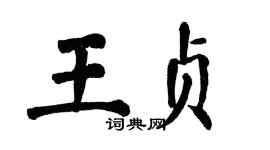 王贞
词典网